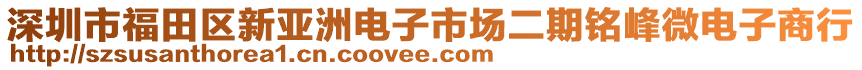 深圳市福田区新亚洲电子市场二期铭峰微电子商行
http://szsusanthorea1.cn.coovee.com